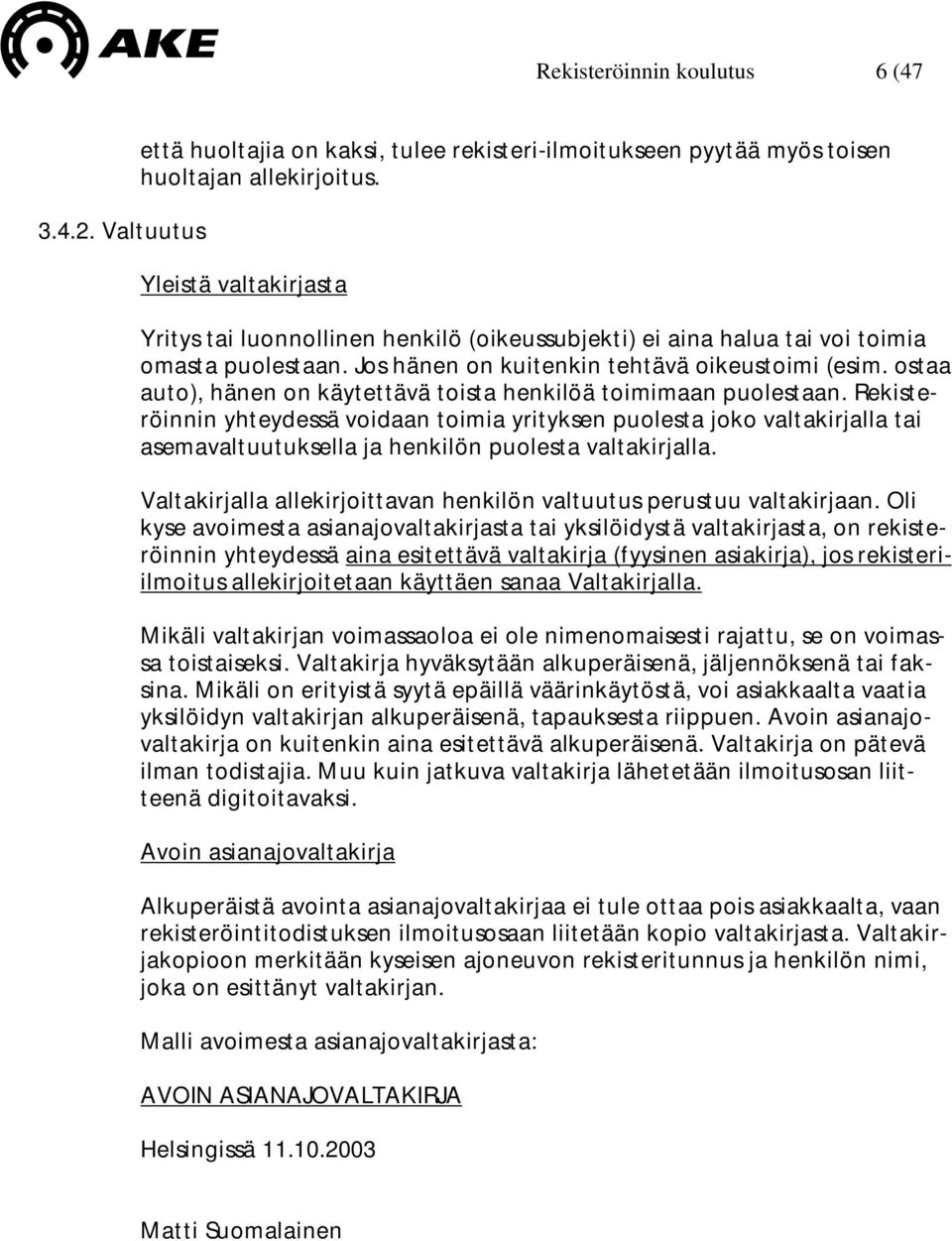 AKE

Rekisteröinnin koulutus 6 (47

että huoltajia on kaksi, tulee rekisteri-ilmoitukseen pyytää myös toisen huoltajan allekirjoitus.

3.4.2. Valtuutus

Yleistä valtakirjasta

Yritys tai luonnollinen henkilö (oikeussubjekti) ei aina halua tai voi toimia omasta puolestaan. Jos hänen on kuitenkin tehtävä oikeustoimi (esim. ostaa auto), hänen on käytettävä toista henkilöä toimimaan puolestaan. Rekisteröinnin yhteydessä voidaan toimia yrityksen puolesta joko valtakirjalla tai asemavaltuutuksella ja henkilön puolesta valtakirjalla.

Valtakirjalla allekirjoittavan henkilön valtuutus perustuu valtakirjaan. Oli kyse avoimesta asianajovaltakirjasta tai yksilöidystä valtakirjasta, on rekisteröinnin yhteydessä aina esitettävä valtakirja (fyysinen asiakirja), jos rekisteri-ilmoitus allekirjoitetaan käyttäen sanaa Valtakirjalla.

Mikäli valtakirjan voimassaoloa ei ole nimenomaisesti rajattu, se on voimassa toistaiseksi. Valtakirja hyväksytään alkuperäisenä, jäljennöksenä tai faksina. Mikäli on erityistä syytä epäillä väärinkäytöstä, voi asiakkaalta vaatia yksilöidyn valtakirjan alkuperäisenä, tapauksesta riippuen. Avoin asianajovaltakirja on kuitenkin aina esitettävä alkuperäisenä. Valtakirja on pätevä ilman todistajia. Muu kuin jatkuva valtakirja lähetetään ilmoitusosan liitteenä digitoitavaksi.

Avoin asianajovaltakirja

Alkuperäistä avointa asianajovaltakirjaa ei tule ottaa pois asiakkaalta, vaan rekisteröintitodistuksen ilmoitusosaan liitetään kopio valtakirjasta. Valtakirjakopioon merkitään kyseisen ajoneuvon rekisteritunnus ja henkilön nimi, joka on esittänyt valtakirjan.

Malli avoimesta asianajovaltakirjasta:

AVOIN ASIANAJOVALTAKIRJA

Helsingissä 11.10.2003

Matti Suomalainen